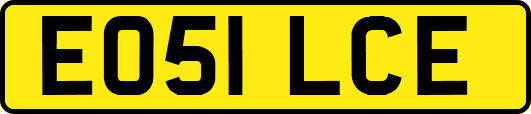 EO51 LCE